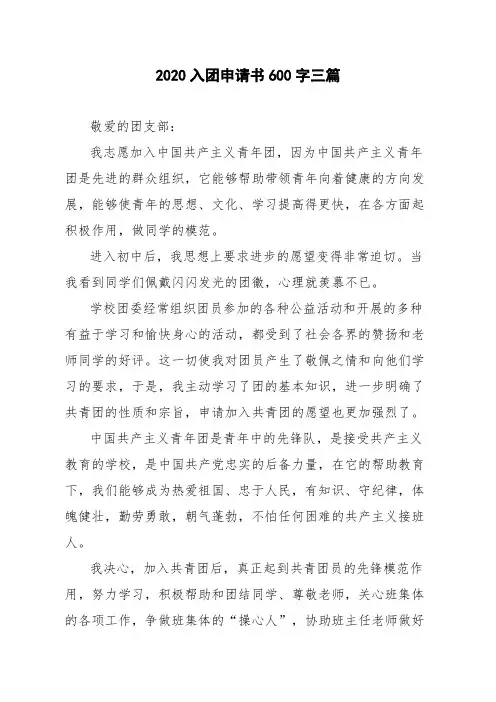 2020 入团申请书 600 字三篇

敬爱的团支部：

我志愿加入中国共产主义青年团，因为中国共产主义青年团是先进的群众组织，它能够帮助带领青年向着健康的方向发展，能够使青年的思想、文化、学习提高得更快，在各方面起积极作用，做同学的模范。

进入初中后，我思想上要求进步的愿望变得非常迫切。当我看到同学们佩戴闪闪发光的团徽，心理就羡慕不已。

学校团委经常组织团员参加的各种公益活动和开展的多种有益于学习和愉快身心的活动，都受到了社会各界的赞扬和老师同学的好评。这一切使我对团员产生了敬佩之情和向他们学习的要求，于是，我主动学习了团的基本知识，进一步明确了共青团的性质和宗旨，申请加入共青团的愿望也更加强烈了。

中国共产主义青年团是青年中的先锋队，是接受共产主义教育的学校，是中国共产党忠实的后备力量，在它的帮助教育下，我们能够成为热爱祖国、忠于人民，有知识、守纪律，体魄健壮，勤劳勇敢，朝气蓬勃，不怕任何困难的共产主义接班人。

我决心，加入共青团后，真正起到共青团员的先锋模范作用，努力学习，积极帮助和团结同学、尊敬老师，关心班集体的各项工作，争做班集体的“操心人”，协助班主任老师做好